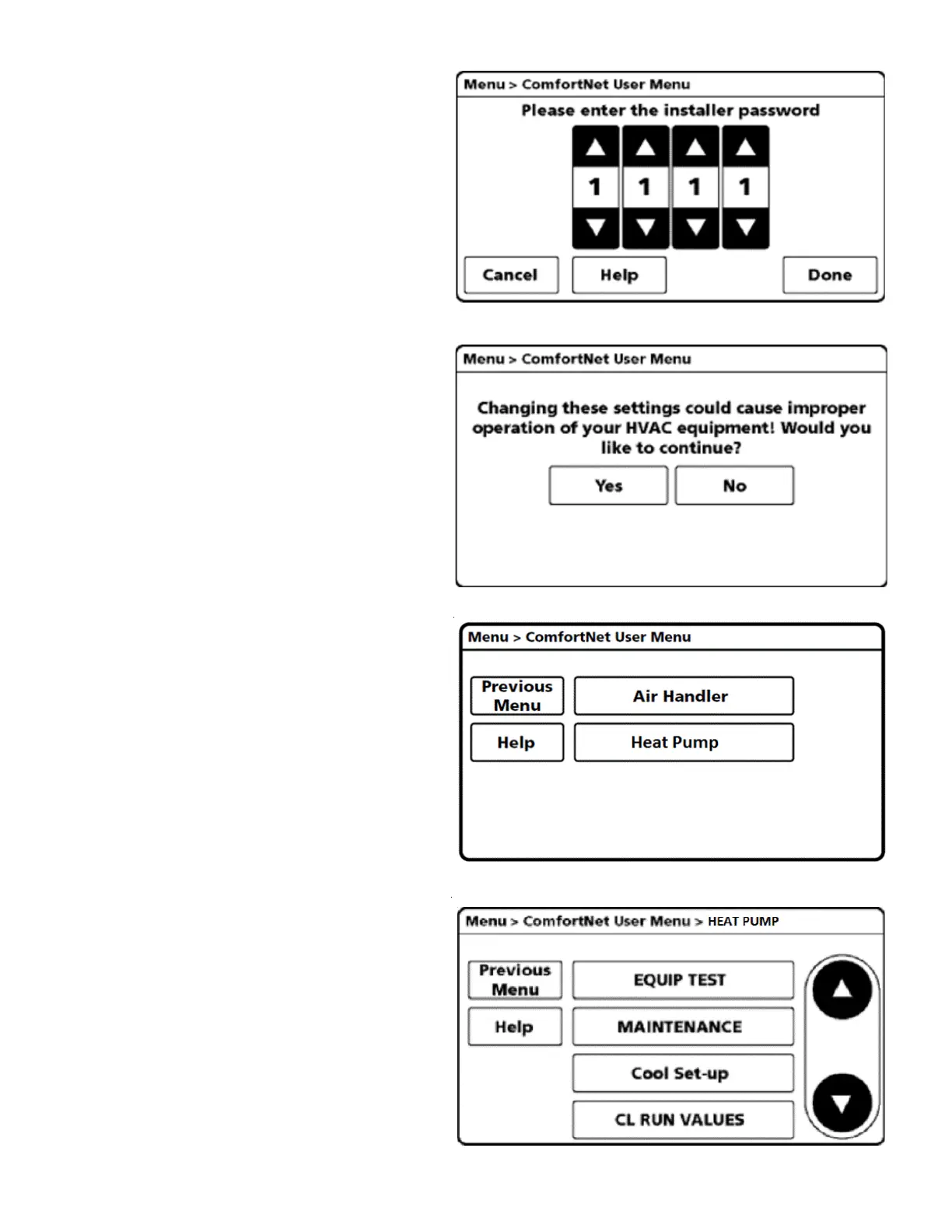 Menu > ComfortNet User Menu

Please enter the installer password

1 1 1 1

Cancel Help Done

Menu > ComfortNet User Menu

Changing these settings could cause improper operation of your HVAC equipment! Would you like to continue?

Yes No

Menu > ComfortNet User Menu

Previous Menu

Air Handler

Help

Heat Pump

Menu > ComfortNet User Menu > HEAT PUMP

Previous Menu

EQUIP TEST

Help

MAINTENANCE

Cool Set-up

CL RUN VALUES